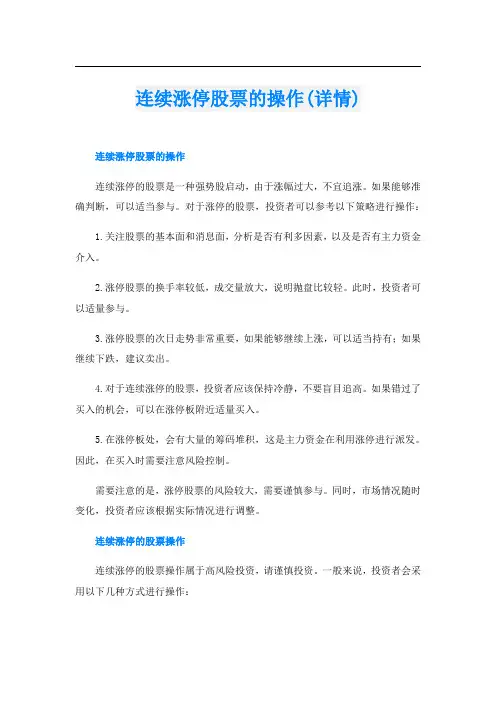 连续涨停股票的操作(详情)

连续涨停股票的操作

连续涨停的股票是一种强势股启动，由于涨幅过大，不宜追涨。如果能够准确判断，可以适当参与。对于涨停的股票，投资者可以参考以下策略进行操作：

1.关注股票的基本面和消息面，分析是否有利多因素，以及是否有主力资金介入。

2.涨停股票的换手率较低，成交量放大，说明抛盘比较轻。此时，投资者可以适量参与。

3.涨停股票的次日走势非常重要，如果能够继续上涨，可以适当持有；如果继续下跌，建议卖出。

4.对于连续涨停的股票，投资者应该保持冷静，不要盲目追高。如果错过了买入的机会，可以在涨停板附近适量买入。

5.在涨停板处，会有大量的筹码堆积，这是主力资金在利用涨停进行派发。因此，在买入时需要注意风险控制。

需要注意的是，涨停股票的风险较大，需要谨慎参与。同时，市场情况随时变化，投资者应该根据实际情况进行调整。

连续涨停的股票操作

连续涨停的股票操作属于高风险投资，请谨慎投资。一般来说，投资者会采用以下几种方式进行操作：